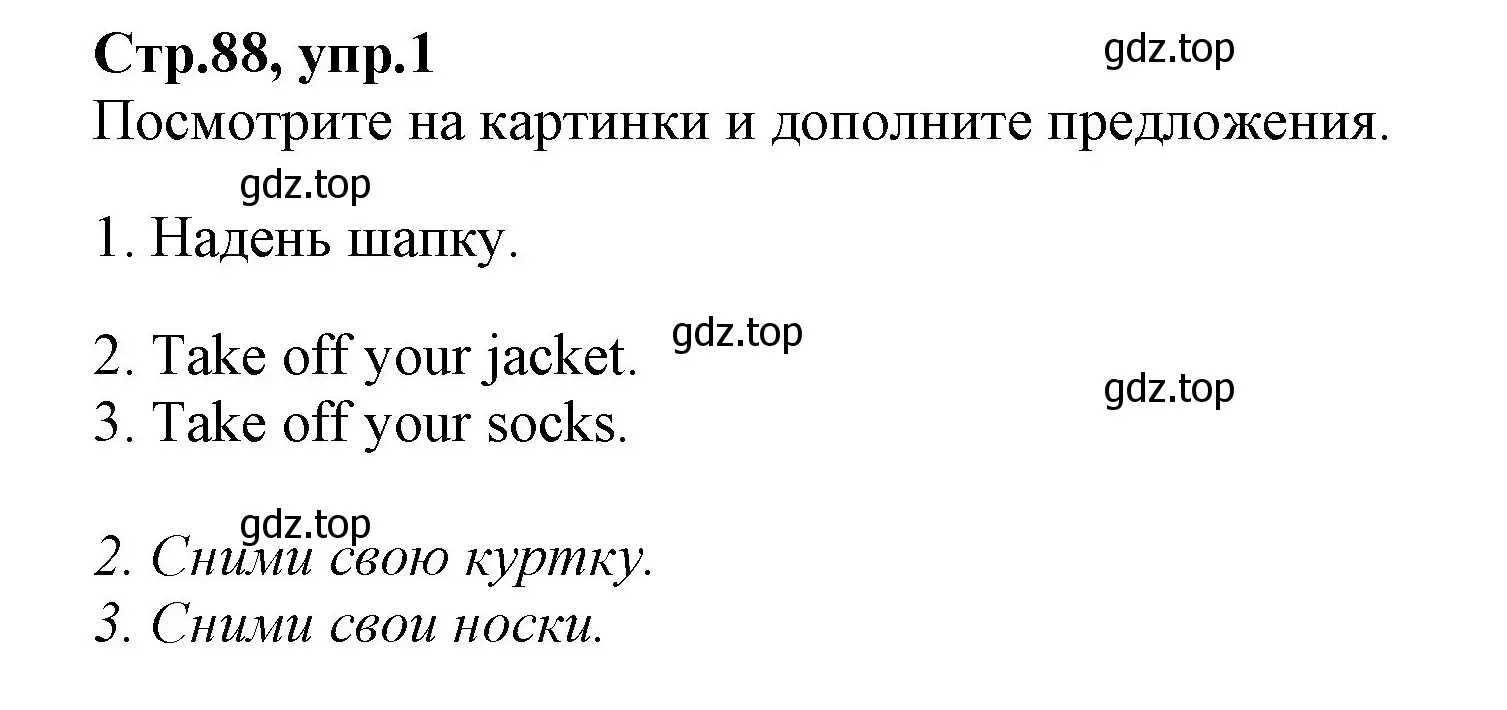 Стр.88, упр.1

gdz.top

Посмотрите на картинки и дополните предложения.

gdz.top

1. Надень шапку.

2. Take off your jacket.

gdz.top

gdz.top

3. Take off your socks.

gdz.top

2. Сними свою куртку.
3. Сними свои носки.